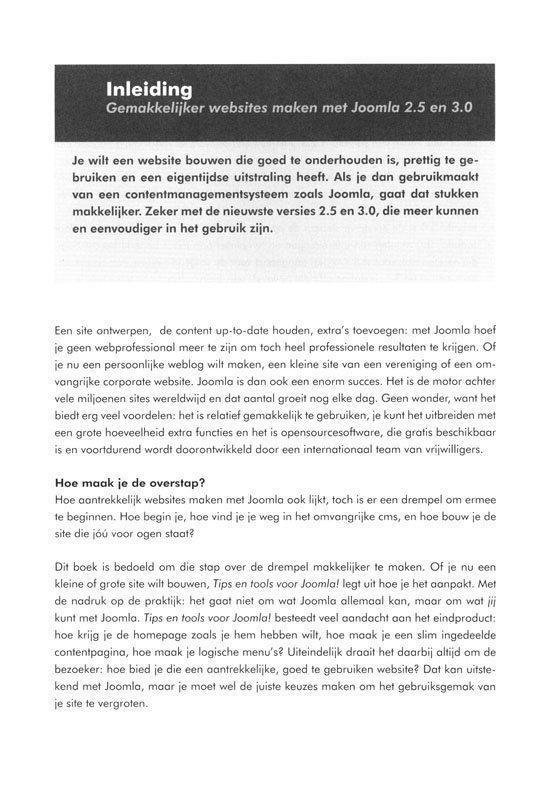 Inleiding
Gemakkelijker websites maken met Joomla 2.5 en 3.0

Je wilt een website bouwen die goed te onderhouden is, prettig te gebruiken en een eigentijdse uitstraling heeft. Als je dan gebruikmaakt van een contentmanagementsysteem zoals Joomla, gaat dat stukken makkelijker. Zeker met de nieuwste versies 2.5 en 3.0, die meer kunnen en eenvoudiger in het gebruik zijn.

Een site ontwerpen, de content up-to-date houden, extra's toevoegen: met Joomla hoef je geen webprofessional meer te zijn om toch heel professionele resultaten te krijgen. Of je nu een persoonlijke weblog wilt maken, een kleine site van een vereniging of een omvangrijke corporate website. Joomla is dan ook een enorm succes. Het is de motor achter vele miljoenen sites wereldwijd en dat aantal groeit nog elke dag. Geen wonder, want het biedt erg veel voordelen: het is relatief gemakkelijk te gebruiken, je kunt het uitbreiden met een grote hoeveelheid extra functies en het is opensourcesoftware, die gratis beschikbaar is en voortdurend wordt doorontwikkeld door een internationaal team van vrijwilligers.

Hoe maak je de overstap?
Hoe aantrekkelijk websites maken met Joomla ook lijkt, toch is er een drempel om ermee te beginnen. Hoe begin je, hoe vind je je weg in het omvangrijke cms, en hoe bouw je de site die jóú voor ogen staat?

Dit boek is bedoeld om die stap over de drempel makkelijker te maken. Of je nu een kleine of grote site wilt bouwen, Tips en tools voor Joomla! legt uit hoe je het aanpakt. Met de nadruk op de praktijk: het gaat niet om wat Joomla allemaal kan, maar om wat jij kunt met Joomla. Tips en tools voor Joomla! besteedt veel aandacht aan het eindproduct: hoe krijg je de homepage zoals je hem hebben wilt, hoe maak je een slim ingedeelde contentpagina, hoe maak je logische menu's? Uiteindelijk draait het daarbij altijd om de bezoeker: hoe bied je die een aantrekkelijke, goed te gebruiken website? Dat kan uitstekend met Joomla, maar je moet wel de juiste keuzes maken om het gebruiksgemak van je site te vergroten.